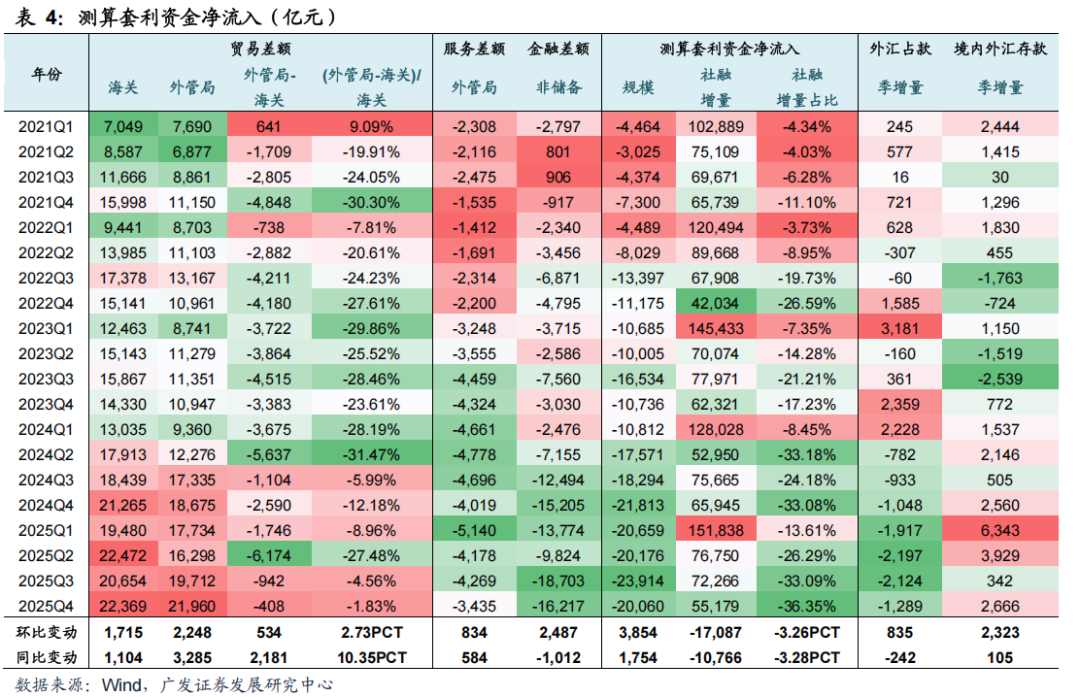 表 4：测算套利资金净流入（亿元）

| 年份 | 贸易差额 海关 | 贸易差额 外管局 | 贸易差额 外管局-海关 | 贸易差额 (外管局-海关)/海关 | 服务差额 外管局 | 金融差额 非储备 | 测算套利资金净流入 规模 | 测算套利资金净流入 社融增量 | 测算套利资金净流入 社融增量占比 | 外汇占款 季增量 | 境内外汇存款 季增量 |
|---|---|---|---|---|---|---|---|---|---|---|---|
| 2021Q1 | 7,049 | 7,690 | 641 | 9.09% | -2,308 | -2,797 | -4,464 | 102,889 | -4.34% | 245 | 2,444 |
| 2021Q2 | 8,587 | 6,877 | -1,709 | -19.91% | -2,116 | 801 | -3,025 | 75,109 | -4.03% | 577 | 1,415 |
| 2021Q3 | 11,666 | 8,861 | -2,805 | -24.05% | -2,475 | 906 | -4,374 | 69,671 | -6.28% | 16 | 30 |
| 2021Q4 | 15,998 | 11,150 | -4,848 | -30.30% | -1,535 | -917 | -7,300 | 65,739 | -11.10% | 721 | 1,296 |
| 2022Q1 | 9,441 | 8,703 | -738 | -7.81% | -1,412 | -2,340 | -4,489 | 120,494 | -3.73% | 628 | 1,830 |
| 2022Q2 | 13,985 | 11,103 | -2,882 | -20.61% | -1,691 | -3,456 | -8,029 | 89,668 | -8.95% | -307 | 455 |
| 2022Q3 | 17,378 | 13,167 | -4,211 | -24.23% | -2,314 | -6,871 | -13,397 | 67,908 | -19.73% | -60 | -1,763 |
| 2022Q4 | 15,141 | 10,961 | -4,180 | -27.61% | -2,200 | -4,795 | -11,175 | 42,034 | -26.59% | 1,585 | -724 |
| 2023Q1 | 12,463 | 8,741 | -3,722 | -29.86% | -3,248 | -3,715 | -10,685 | 145,433 | -7.35% | 3,181 | 1,150 |
| 2023Q2 | 15,143 | 11,279 | -3,864 | -25.52% | -3,555 | -2,586 | -10,005 | 70,074 | -14.28% | -160 | -1,519 |
| 2023Q3 | 15,867 | 11,351 | -4,515 | -28.46% | -4,459 | -7,560 | -16,534 | 77,971 | -21.21% | 361 | -2,539 |
| 2023Q4 | 14,330 | 10,947 | -3,383 | -23.61% | -4,324 | -3,030 | -10,736 | 62,321 | -17.23% | 2,359 | 772 |
| 2024Q1 | 13,035 | 9,360 | -3,675 | -28.19% | -4,661 | -2,476 | -10,812 | 128,028 | -8.45% | 2,228 | 1,537 |
| 2024Q2 | 17,913 | 12,276 | -5,637 | -31.47% | -4,778 | -7,155 | -17,571 | 52,950 | -33.18% | -782 | 2,146 |
| 2024Q3 | 18,439 | 17,335 | -1,104 | -5.99% | -4,696 | -12,494 | -18,294 | 75,665 | -24.18% | -933 | 505 |
| 2024Q4 | 21,265 | 18,675 | -2,590 | -12.18% | -4,019 | -15,205 | -21,813 | 65,945 | -33.08% | -1,048 | 2,560 |
| 2025Q1 | 19,480 | 17,734 | -1,746 | -8.96% | -5,140 | -13,774 | -20,659 | 151,838 | -13.61% | -1,917 | 6,343 |
| 2025Q2 | 22,472 | 16,298 | -6,174 | -27.48% | -4,178 | -9,824 | -20,176 | 76,750 | -26.29% | -2,197 | 3,929 |
| 2025Q3 | 20,654 | 19,712 | -942 | -4.56% | -4,269 | -18,703 | -23,914 | 72,266 | -33.09% | -2,124 | 342 |
| 2025Q4 | 22,369 | 21,960 | -408 | -1.83% | -3,435 | -16,217 | -20,060 | 55,179 | -36.35% | -1,289 | 2,666 |
| 环比变动 | 1,715 | 2,248 | 534 | 2.73PCT | 834 | 2,487 | 3,854 | -17,087 | -3.26PCT | 835 | 2,323 |
| 同比变动 | 1,104 | 3,285 | 2,181 | 10.35PCT | 584 | -1,012 | 1,754 | -10,766 | -3.28PCT | -242 | 105 |

数据来源：Wind，广发证券发展研究中心